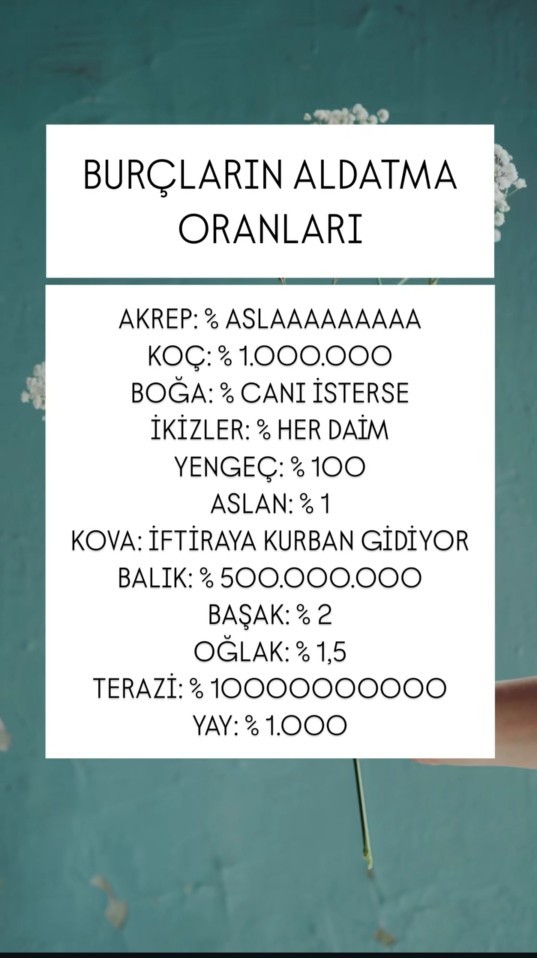 BURÇLARIN ALDATMA ORANLARI

AKREP: % ASLAAAAAAAAA
KOÇ: % 1.000.000
BOĞA: % CANI İSTERSE
İKİZLER: % HER DAİM
YENGEÇ: % 100
ASLAN: % 1
KOVA: İFTİRAYA KURBAN GİDİYOR
BALIK: % 500.000.000
BAŞAK: % 2
OĞLAK: % 1,5
TERAZİ: % 10000000000
YAY: % 1.000